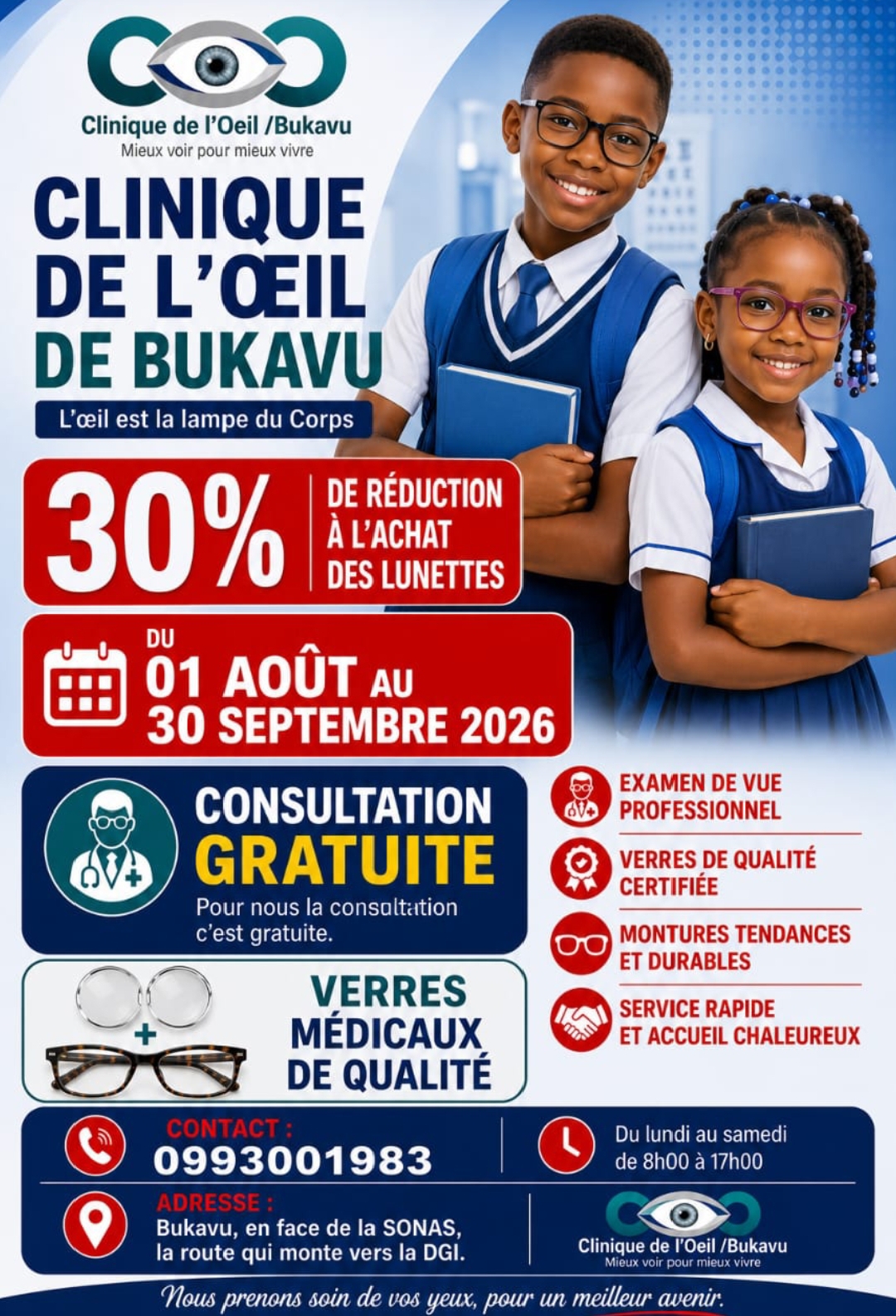 Clinique de l'Oeil /Bukavu
Mieux voir pour mieux vivre

CLINIQUE DE L'ŒIL DE BUKAVU

L'œil est la lampe du Corps

30% DE RÉDUCTION À L'ACHAT DES LUNETTES

DU
01 AOÛT AU
30 SEPTEMBRE 2026

CONSULTATION
GRATUITE
Pour nous la consultation c'est gratuite.

VERRES MÉDICAUX DE QUALITÉ

EXAMEN DE VUE PROFESSIONNEL

VERRES DE QUALITÉ CERTIFIÉE

MONTURES TENDANCES ET DURABLES

SERVICE RAPIDE ET ACCUEIL CHALEUREUX

CONTACT :
0993001983

Du lundi au samedi
de 8h00 à 17h00

ADRESSE :
Bukavu, en face de la SONAS, la route qui monte vers la DGI.

Clinique de l'Oeil /Bukavu
Mieux voir pour mieux vivre

Nous prenons soin de vos yeux, pour un meilleur avenir.